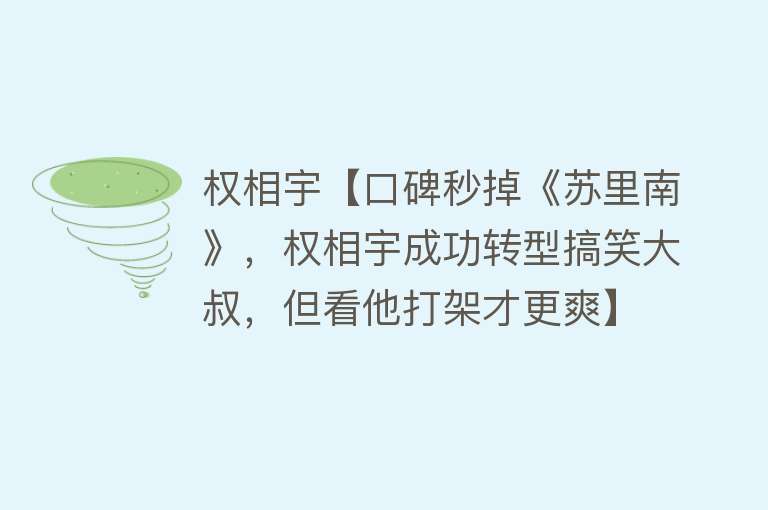 权相宇【口碑秒掉《苏里南》，权相宇成功转型搞笑大叔，但看他打架才更爽】